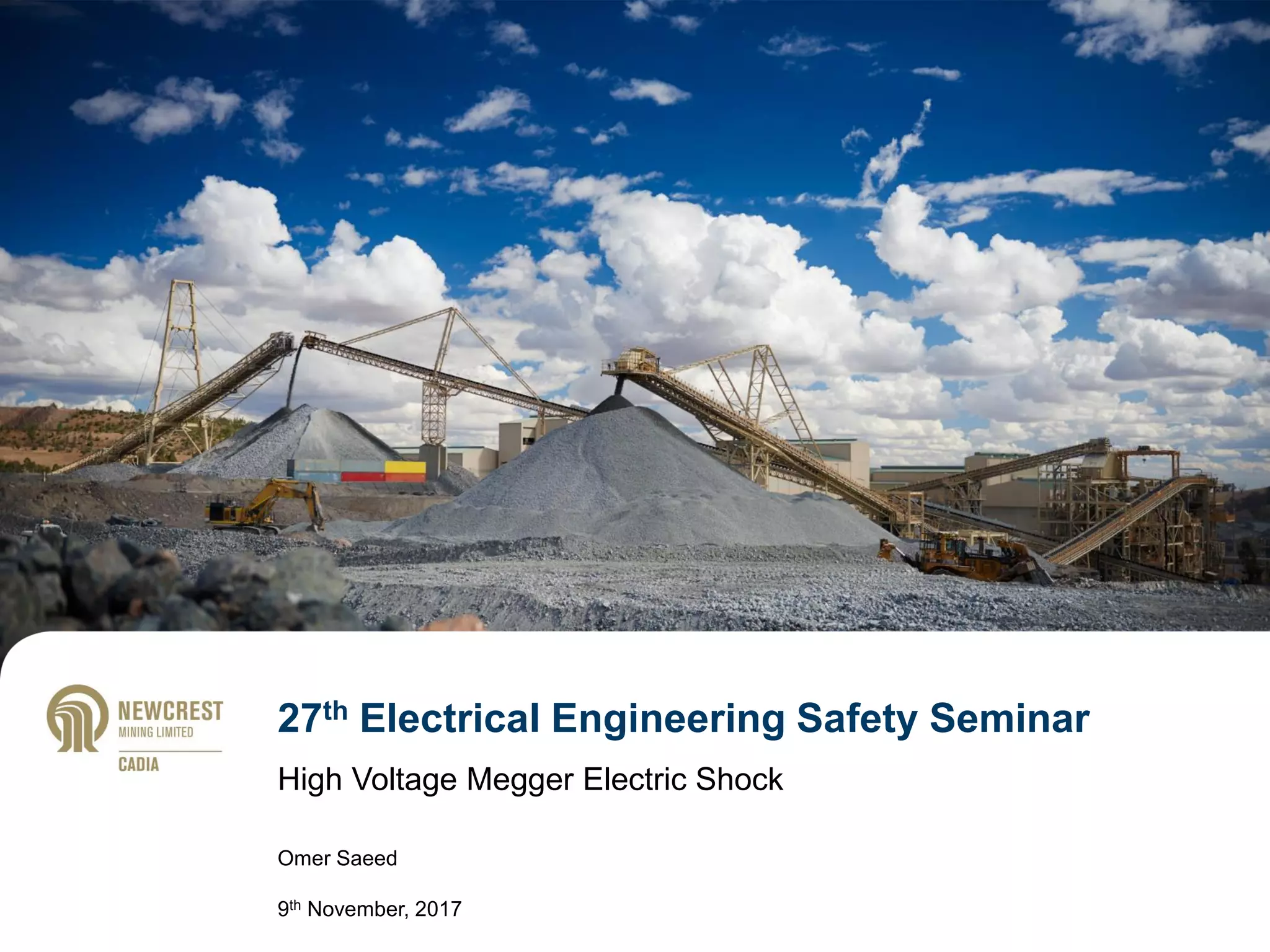 NEWCREST
MINING LIMITED
CADIA

27th Electrical Engineering Safety Seminar

High Voltage Megger Electric Shock

Omer Saeed

9th November, 2017